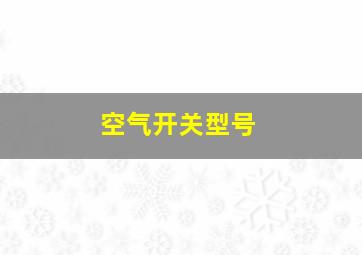 空气开关型号